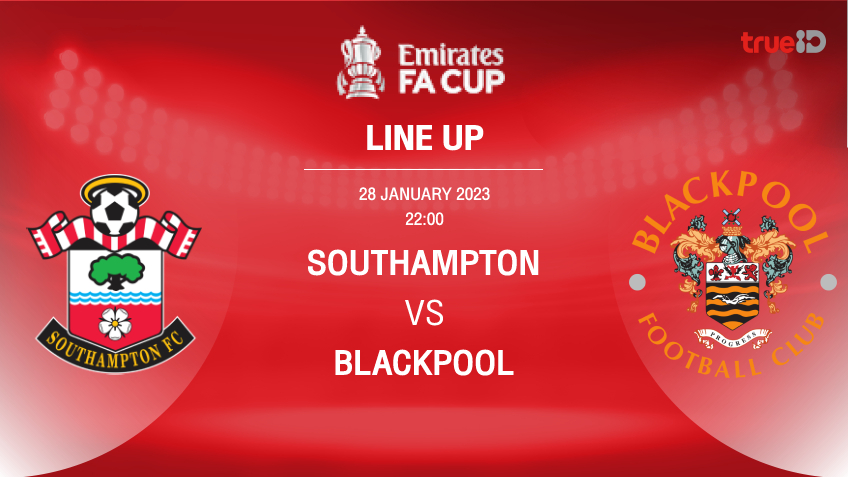 Emirates
FA CUP

trueID

LINE UP

28 JANUARY 2023
22:00

SOUTHAMPTON
VS
BLACKPOOL

SOUTHAMPTON FC

BLACKPOOL
PROGRESS
FOOTBALL CLUB